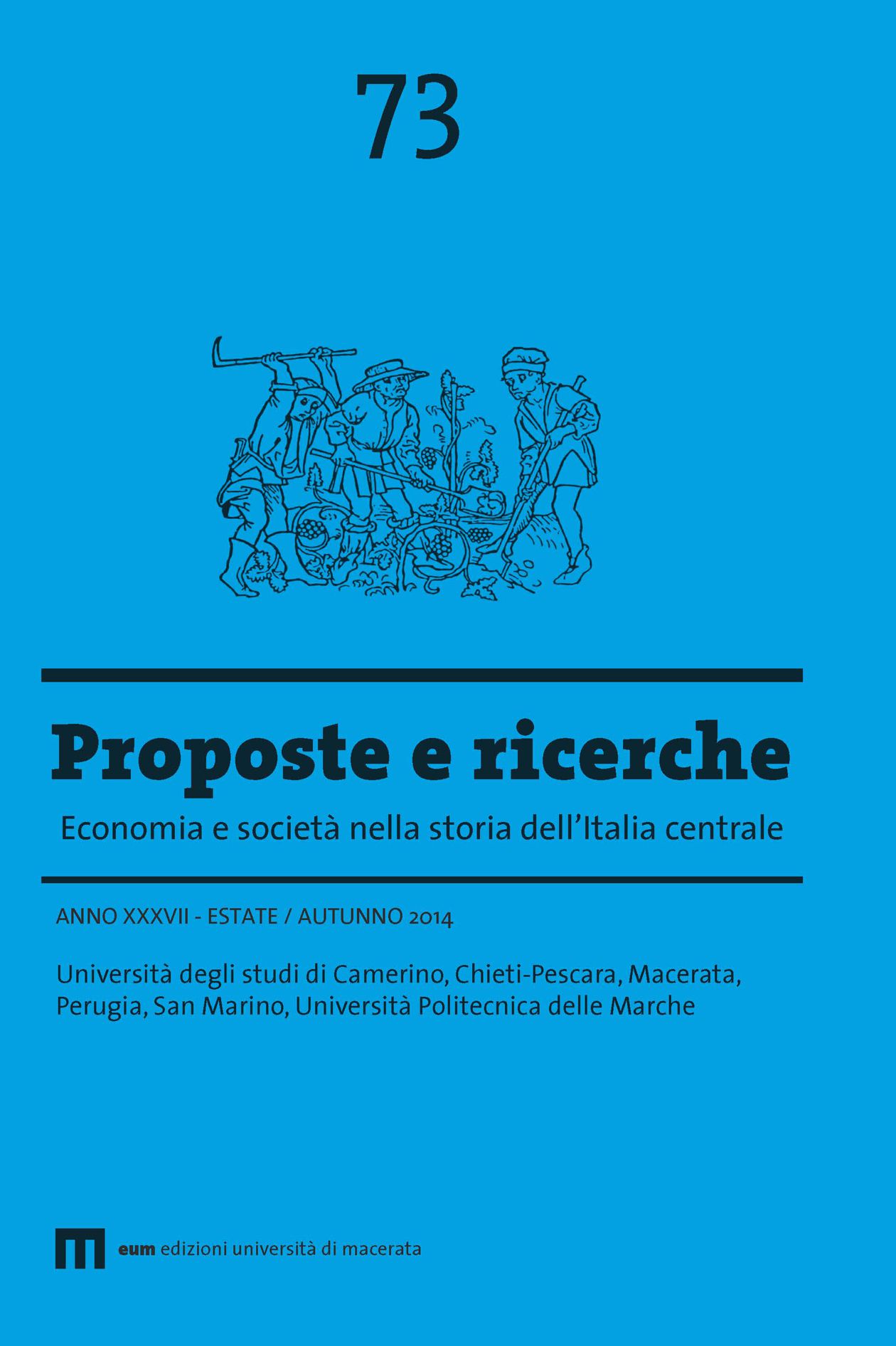 73

Proposte e ricerche

Economia e società nella storia dell'Italia centrale

ANNO XXXVII - ESTATE / AUTUNNO 2014

Università degli studi di Camerino, Chieti-Pescara, Macerata, Perugia, San Marino, Università Politecnica delle Marche

eum edizioni università di macerata